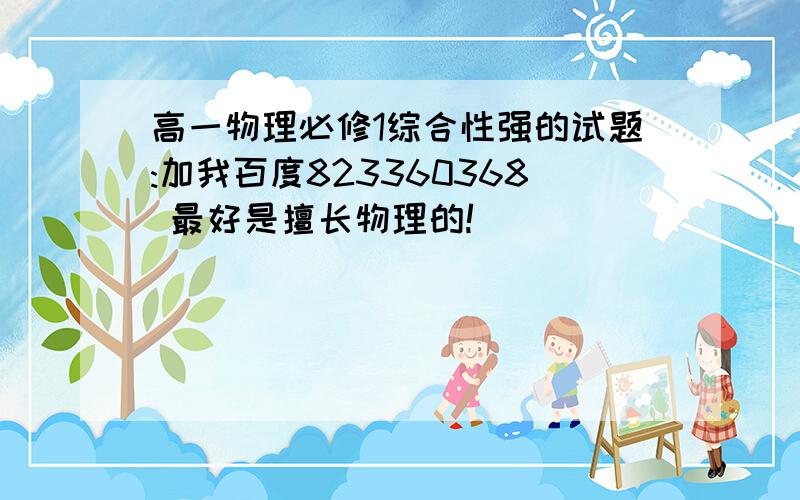 高一物理必修1综合性强的试题:加我百度823360368 最好是擅长物理的!